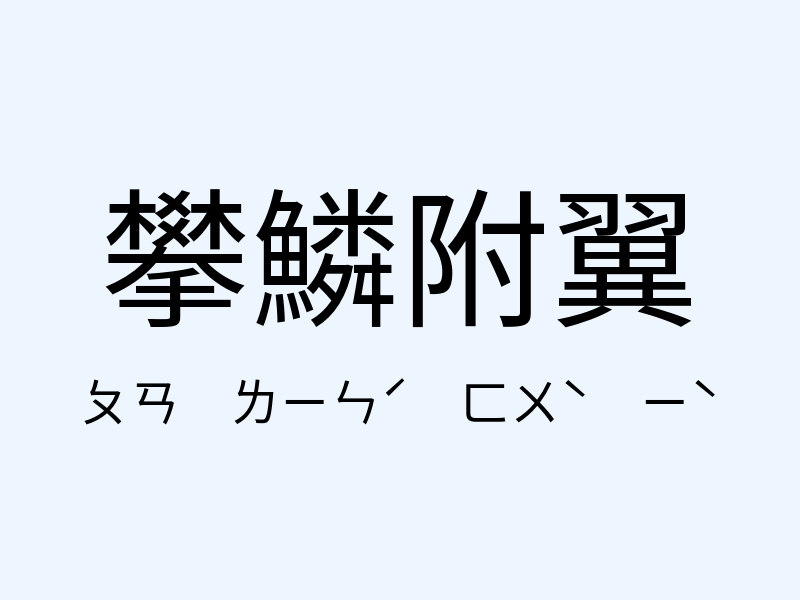 攀鱗附翼

ㄆㄢ ㄌㄧㄣˊ ㄈㄨˋ ㄧˋ